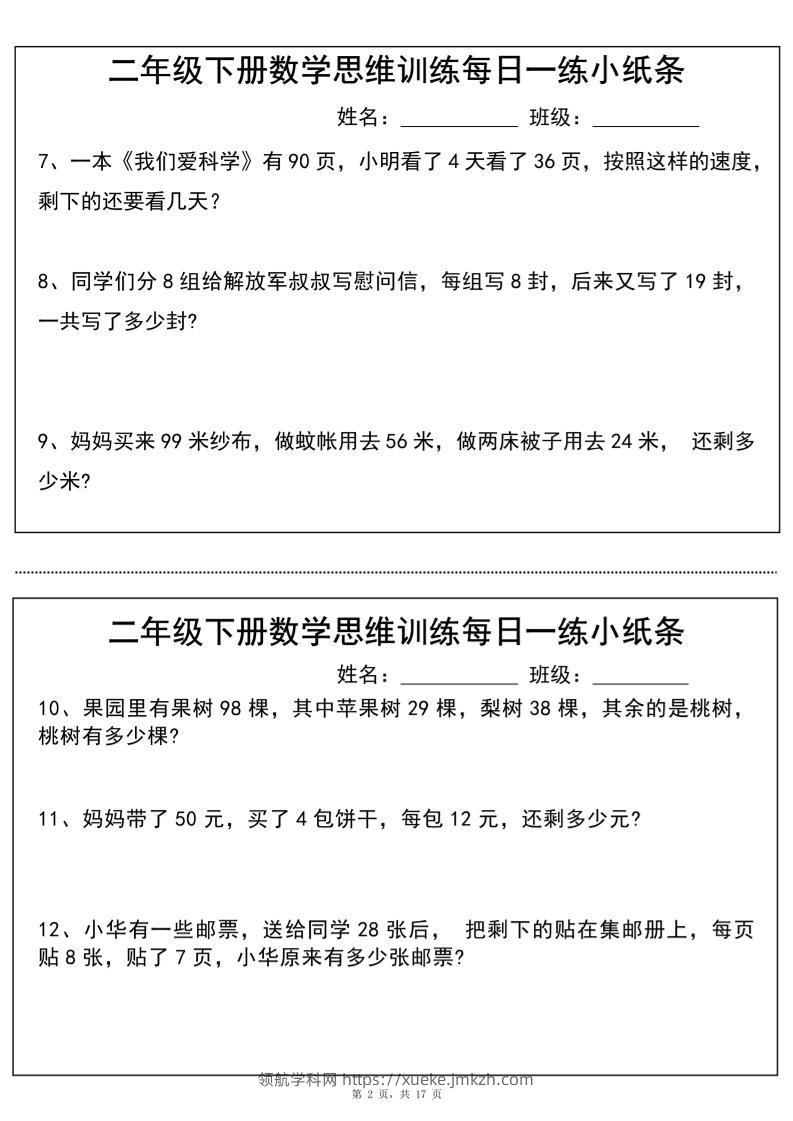 二年级下册数学思维训练每日一练小纸条

姓名：__________ 班级：__________

7、一本《我们爱科学》有 90 页，小明看了 4 天看了 36 页，按照这样的速度，剩下的还要看几天？

8、同学们分 8 组给解放军叔叔写慰问信，每组写 8 封，后来又写了 19 封，一共写了多少封?

9、妈妈买来 99 米纱布，做蚊帐用去 56 米，做两床被子用去 24 米， 还剩多少米?

二年级下册数学思维训练每日一练小纸条

姓名：__________ 班级：__________

10、果园里有果树 98 棵，其中苹果树 29 棵，梨树 38 棵，其余的是桃树，桃树有多少棵?

11、妈妈带了 50 元，买了 4 包饼干，每包 12 元，还剩多少元?

12、小华有一些邮票，送给同学 28 张后， 把剩下的贴在集邮册上，每页贴 8 张，贴了 7 页，小华原来有多少张邮票?

领航学科网 https://xueke.jmkzh.com
第 2 页，共 17 页